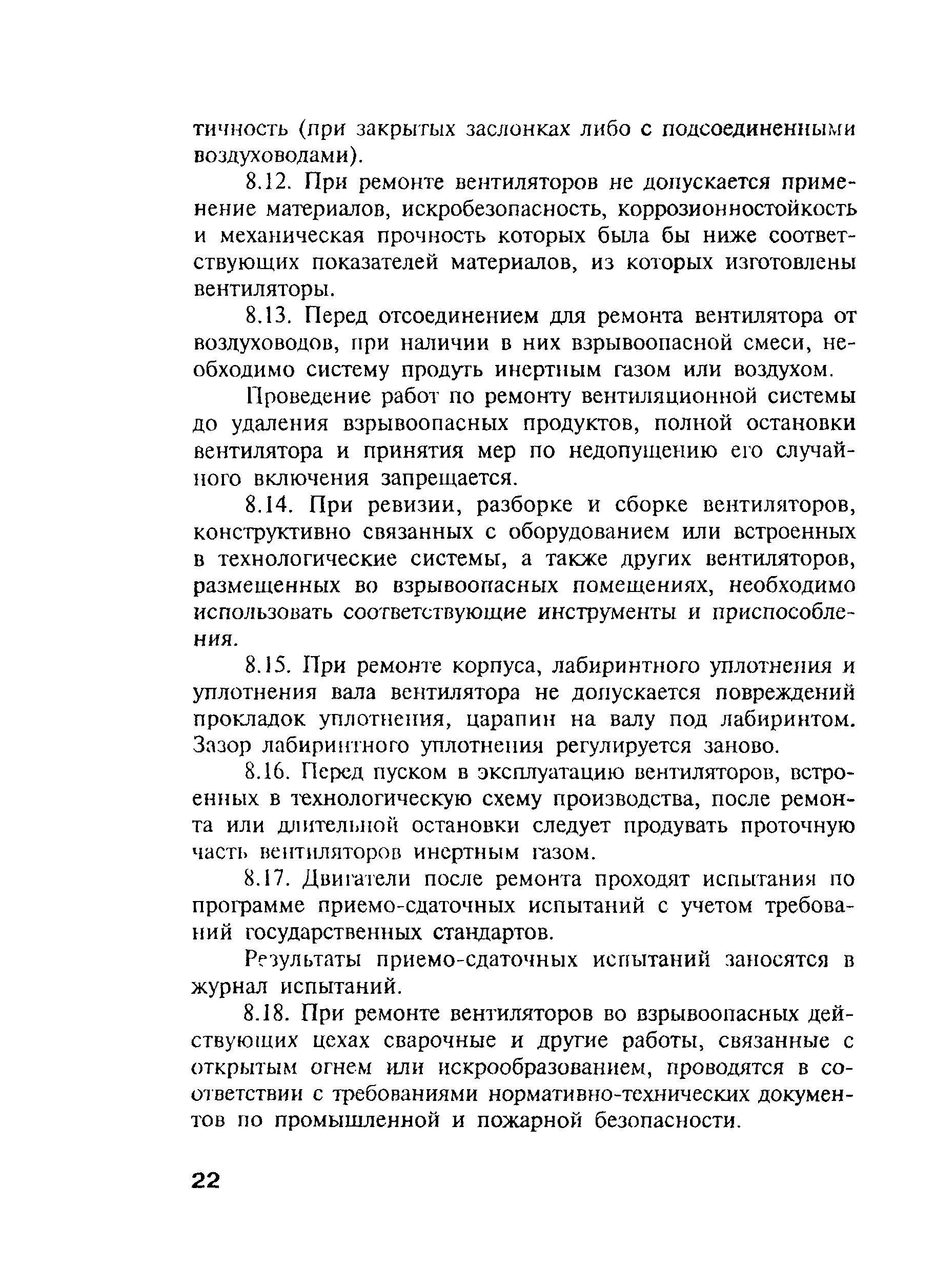 тичность (при закрытых заслонках либо с подсоединенными воздуховодами).

8.12. При ремонте вентиляторов не допускается применение материалов, искробезопасность, коррозионностойкость и механическая прочность которых была бы ниже соответствующих показателей материалов, из которых изготовлены вентиляторы.

8.13. Перед отсоединением для ремонта вентилятора от воздуховодов, при наличии в них взрывоопасной смеси, необходимо систему продуть инертным газом или воздухом.

Проведение работ по ремонту вентиляционной системы до удаления взрывоопасных продуктов, полной остановки вентилятора и принятия мер по недопущению его случайного включения запрещается.

8.14. При ревизии, разборке и сборке вентиляторов, конструктивно связанных с оборудованием или встроенных в технологические системы, а также других вентиляторов, размещенных во взрывоопасных помещениях, необходимо использовать соответствующие инструменты и приспособления.

8.15. При ремонте корпуса, лабиринтного уплотнения и уплотнения вала вентилятора не допускается повреждений прокладок уплотнения, царапин на валу под лабиринтом. Зазор лабиринтного уплотнения регулируется заново.

8.16. Перед пуском в эксплуатацию вентиляторов, встроенных в технологическую схему производства, после ремонта или длительной остановки следует продувать проточную часть вентиляторов инертным газом.

8.17. Двигатели после ремонта проходят испытания по программе приемо-сдаточных испытаний с учетом требований государственных стандартов.

Результаты приемо-сдаточных испытаний заносятся в журнал испытаний.

8.18. При ремонте вентиляторов во взрывоопасных действующих цехах сварочные и другие работы, связанные с открытым огнем или искрообразованием, проводятся в соответствии с требованиями нормативно-технических документов по промышленной и пожарной безопасности.

22